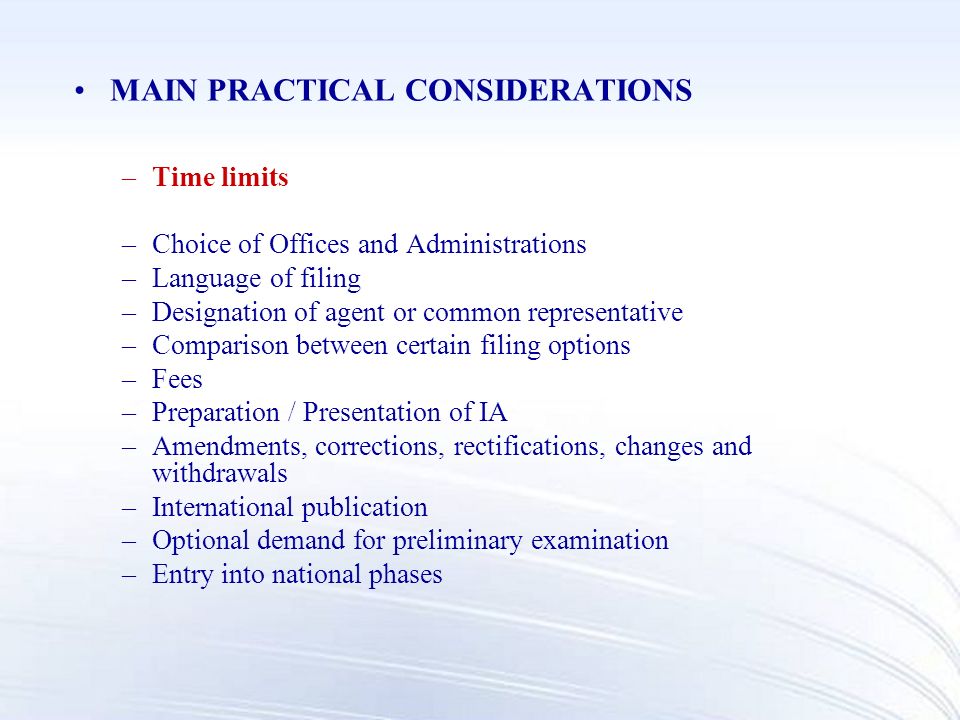 • MAIN PRACTICAL CONSIDERATIONS

– Time limits

– Choice of Offices and Administrations
– Language of filing
– Designation of agent or common representative
– Comparison between certain filing options
– Fees
– Preparation / Presentation of IA
– Amendments, corrections, rectifications, changes and withdrawals
– International publication
– Optional demand for preliminary examination
– Entry into national phases